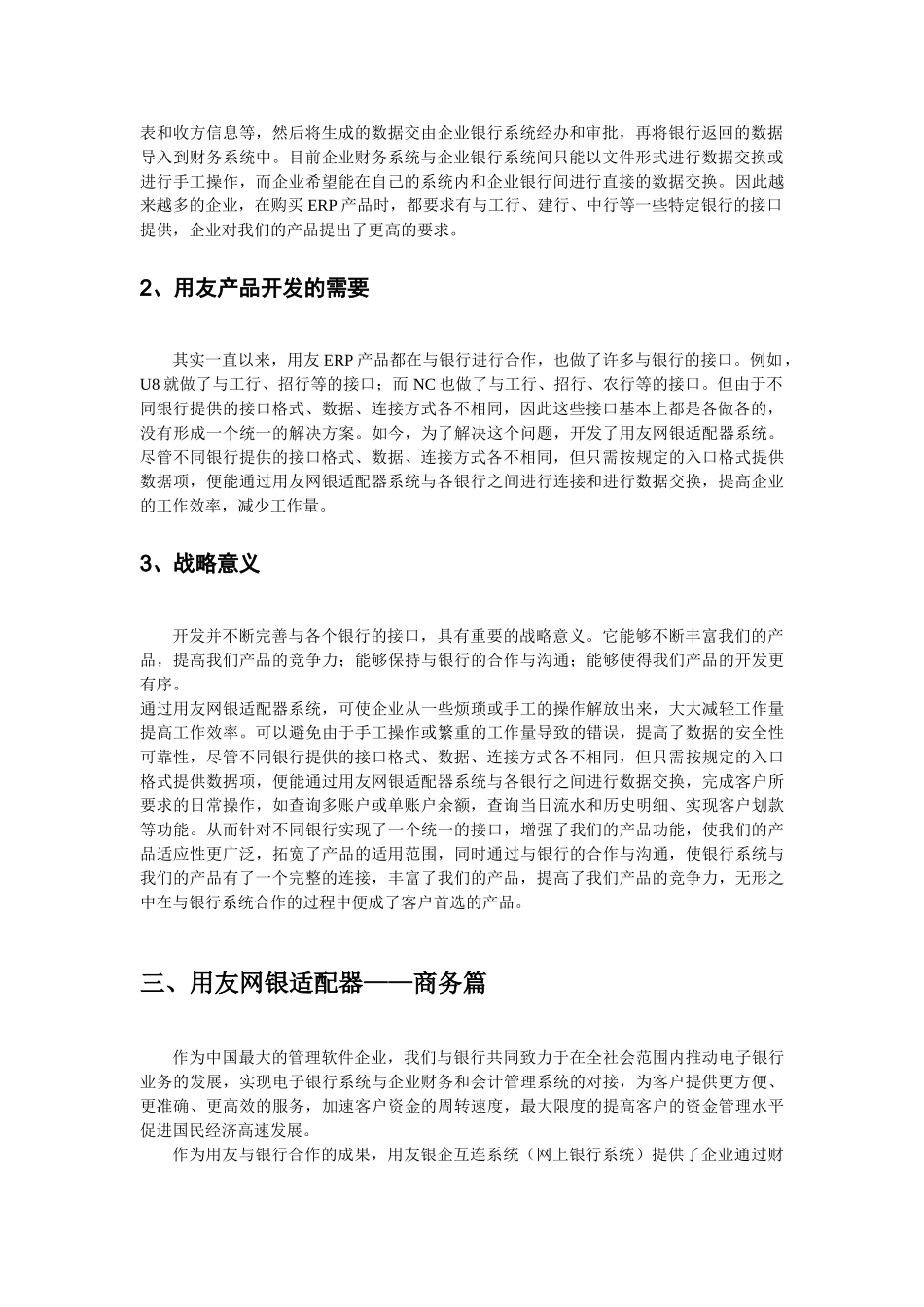 表和收方信息等，然后将生成的数据交由企业银行系统经办和审批，再将银行返回的数据导入到财务系统中。目前企业财务系统与企业银行系统间只能以文件形式进行数据交换或进行手工操作，而企业希望能在自己的系统内和企业银行间进行直接的数据交换。因此越来越多的企业，在购买 ERP 产品时，都要求有与工行、建行、中行等一些特定银行的接口提供，企业对我们的产品提出了更高的要求。

2、用友产品开发的需要

其实一直以来，用友 ERP 产品都在与银行进行合作，也做了许多与银行的接口。例如，U8 就做了与工行、招行等的接口；而 NC 也做了与工行、招行、农行等的接口。但由于不同银行提供的接口格式、数据、连接方式各不相同，因此这些接口基本上都是各做各的，没有形成一个统一的解决方案。如今，为了解决这个问题，开发了用友网银适配器系统。尽管不同银行提供的接口格式、数据、连接方式各不相同，但只需按规定的入口格式提供数据项，便能通过用友网银适配器系统与各银行之间进行连接和进行数据交换，提高企业的工作效率，减少工作量。

3、战略意义

开发并不断完善与各个银行的接口，具有重要的战略意义。它能够不断丰富我们的产品，提高我们产品的竞争力；能够保持与银行的合作与沟通；能够使得我们产品的开发更有序。
通过用友网银适配器系统，可使企业从一些烦琐或手工的操作解放出来，大大减轻工作量提高工作效率。可以避免由于手工操作或繁重的工作量导致的错误，提高了数据的安全性可靠性，尽管不同银行提供的接口格式、数据、连接方式各不相同，但只需按规定的入口格式提供数据项，便能通过用友网银适配器系统与各银行之间进行数据交换，完成客户所要求的日常操作，如查询多账户或单账户余额，查询当日流水和历史明细、实现客户划款等功能。从而针对不同银行实现了一个统一的接口，增强了我们的产品功能，使我们的产品适应性更广泛，拓宽了产品的适用范围，同时通过与银行的合作与沟通，使银行系统与我们的产品有了一个完整的连接，丰富了我们的产品，提高了我们产品的竞争力，无形之中在与银行系统合作的过程中便成了客户首选的产品。

三、用友网银适配器——商务篇

作为中国最大的管理软件企业，我们与银行共同致力于在全社会范围内推动电子银行业务的发展，实现电子银行系统与企业财务和会计管理系统的对接，为客户提供更方便、更准确、更高效的服务，加速客户资金的周转速度，最大限度的提高客户的资金管理水平促进国民经济高速发展。
作为用友与银行合作的成果，用友银企互连系统（网上银行系统）提供了企业通过财